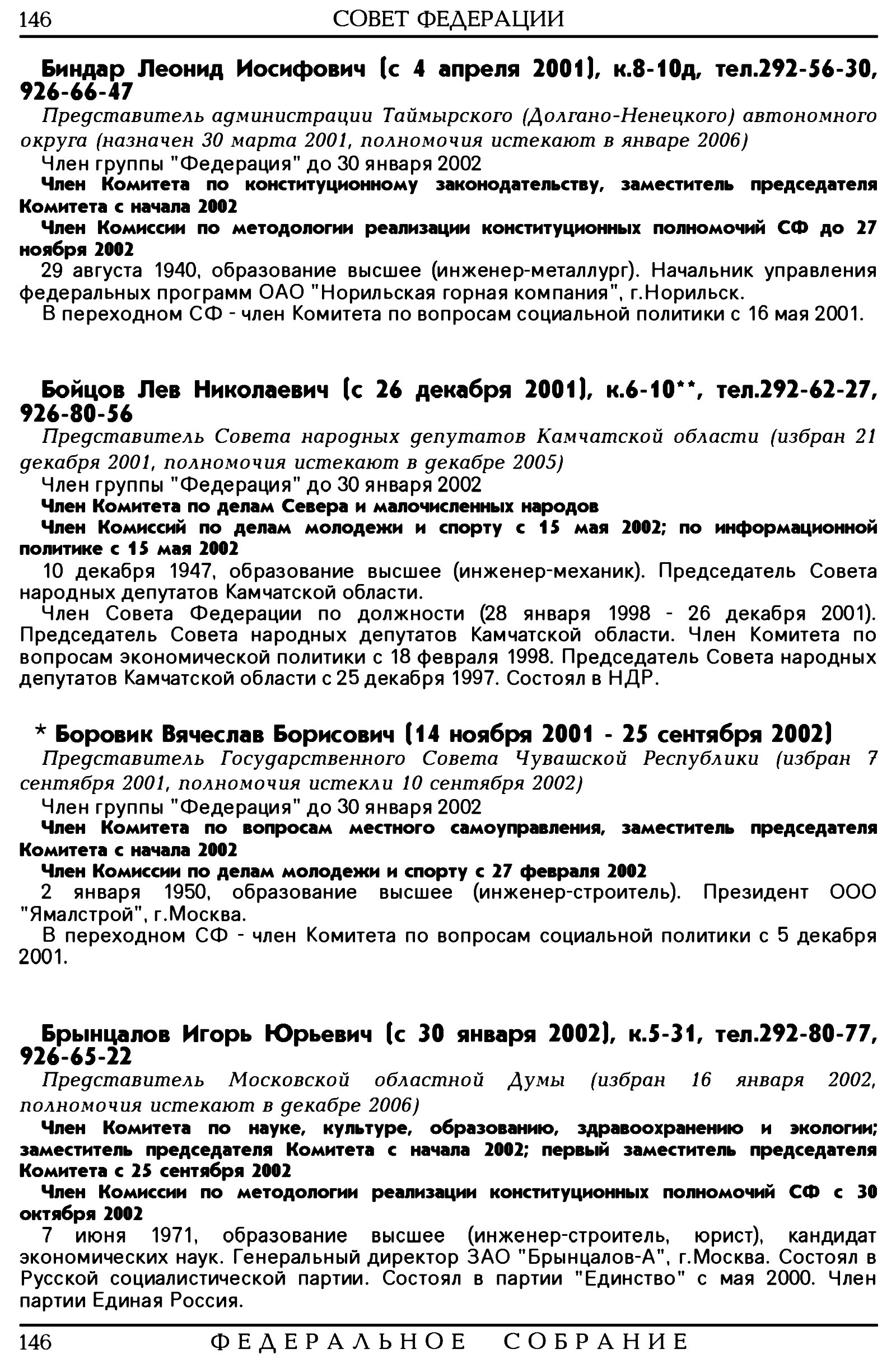 146 СОВЕТ ФЕДЕРАЦИИ

Биндар Леонид Иосифович (с 4 апреля 2001), к.8-10д, тел.292-56-30, 926-66-47

Представитель администрации Таймырского (Долгано-Ненецкого) автономного округа (назначен 30 марта 2001, полномочия истекают в январе 2006)

Член группы "Федерация" до 30 января 2002

Член Комитета по конституционному законодательству, заместитель председателя Комитета с начала 2002

Член Комиссии по методологии реализации конституционных полномочий СФ до 27 ноября 2002

29 августа 1940, образование высшее (инженер-металлург). Начальник управления федеральных программ ОАО "Норильская горная компания", г.Норильск.

В переходном СФ - член Комитета по вопросам социальной политики с 16 мая 2001.

Бойцов Лев Николаевич (с 26 декабря 2001), к.6-10**, тел.292-62-27, 926-80-56

Представитель Совета народных депутатов Камчатской области (избран 21 декабря 2001, полномочия истекают в декабре 2005)

Член группы "Федерация" до 30 января 2002

Член Комитета по делам Севера и малочисленных народов

Член Комиссий по делам молодежи и спорту с 15 мая 2002; по информационной политике с 15 мая 2002

10 декабря 1947, образование высшее (инженер-механик). Председатель Совета народных депутатов Камчатской области.

Член Совета Федерации по должности (28 января 1998 - 26 декабря 2001). Председатель Совета народных депутатов Камчатской области. Член Комитета по вопросам экономической политики с 18 февраля 1998. Председатель Совета народных депутатов Камчатской области с 25 декабря 1997. Состоял в НДР.

* Боровик Вячеслав Борисович (14 ноября 2001 - 25 сентября 2002)

Представитель Государственного Совета Чувашской Республики (избран 7 сентября 2001, полномочия истекли 10 сентября 2002)

Член группы "Федерация" до 30 января 2002

Член Комитета по вопросам местного самоуправления, заместитель председателя Комитета с начала 2002

Член Комиссии по делам молодежи и спорту с 27 февраля 2002

2 января 1950, образование высшее (инженер-строитель). Президент ООО "Ямалстрой", г.Москва.

В переходном СФ - член Комитета по вопросам социальной политики с 5 декабря 2001.

Брынцалов Игорь Юрьевич (с 30 января 2002), к.5-31, тел.292-80-77, 926-65-22

Представитель Московской областной Думы (избран 16 января 2002, полномочия истекают в декабре 2006)

Член Комитета по науке, культуре, образованию, здравоохранению и экологии; заместитель председателя Комитета с начала 2002; первый заместитель председателя Комитета с 25 сентября 2002

Член Комиссии по методологии реализации конституционных полномочий СФ с 30 октября 2002

7 июня 1971, образование высшее (инженер-строитель, юрист), кандидат экономических наук. Генеральный директор ЗАО "Брынцалов-А", г.Москва. Состоял в Русской социалистической партии. Состоял в партии "Единство" с мая 2000. Член партии Единая Россия.

146 ФЕДЕРАЛЬНОЕ СОБРАНИЕ